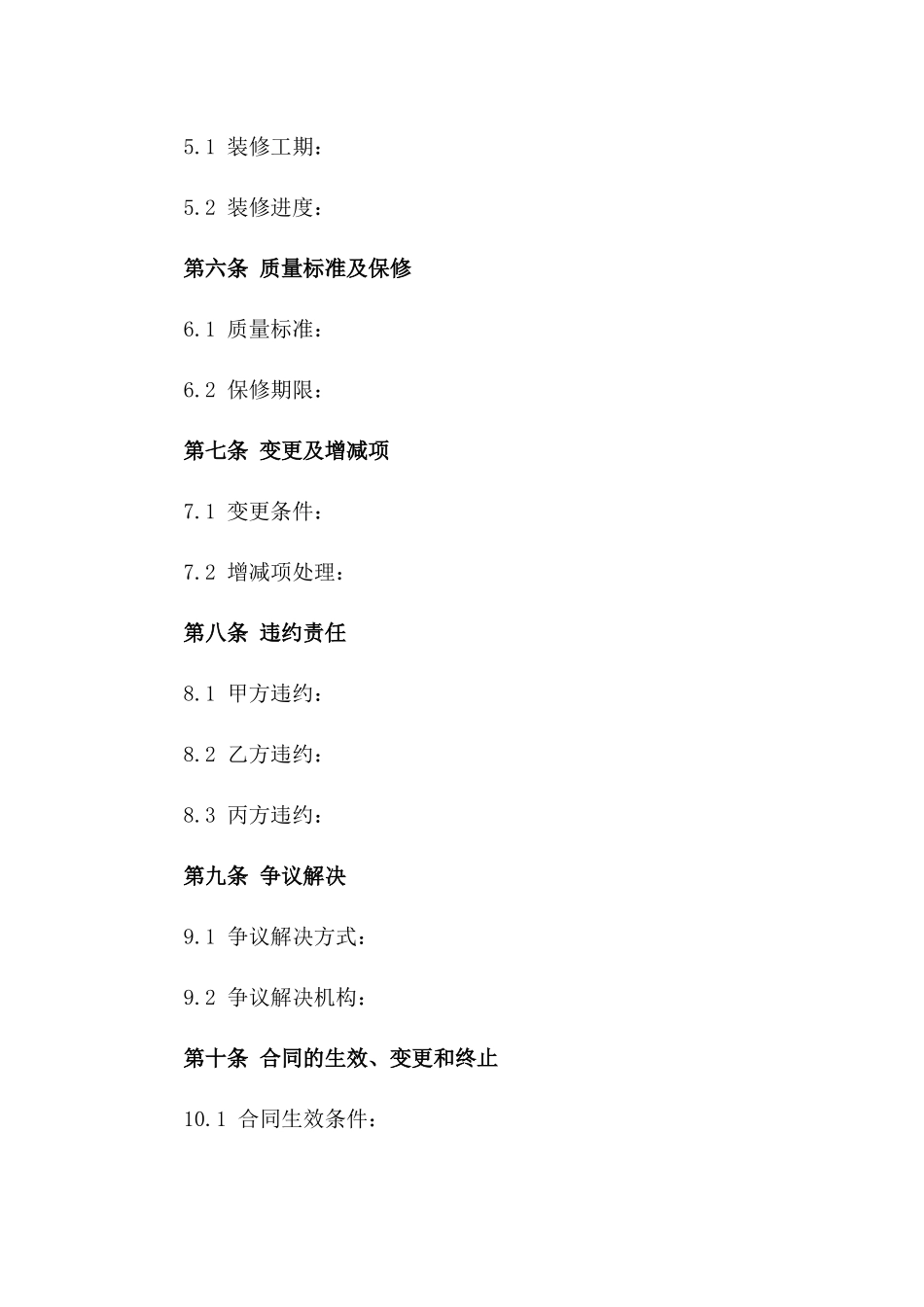 5.1 装修工期：

5.2 装修进度：

第六条 质量标准及保修

6.1 质量标准：

6.2 保修期限：

第七条 变更及增减项

7.1 变更条件：

7.2 增减项处理：

第八条 违约责任

8.1 甲方违约：

8.2 乙方违约：

8.3 丙方违约：

第九条 争议解决

9.1 争议解决方式：

9.2 争议解决机构：

第十条 合同的生效、变更和终止

10.1 合同生效条件：